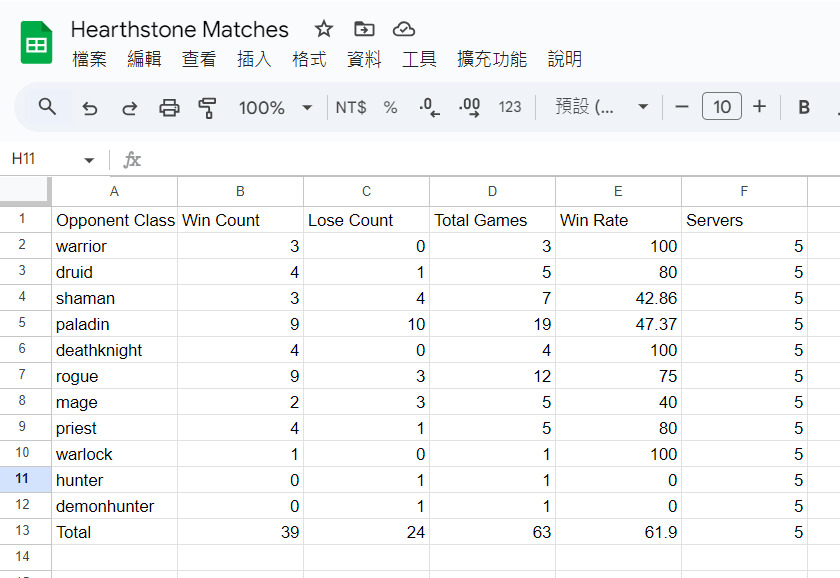 Hearthstone Matches
檔案 編輯 查看 插入 格式 資料 工具 擴充功能 說明
100% NT$ % .0 .00 123 預設 (... 10 B
H11 fx

| | A | B | C | D | E | F |
|---|---|---|---|---|---|---|
| 1 | Opponent Class | Win Count | Lose Count | Total Games | Win Rate | Servers |
| 2 | warrior | 3 | 0 | 3 | 100 | 5 |
| 3 | druid | 4 | 1 | 5 | 80 | 5 |
| 4 | shaman | 3 | 4 | 7 | 42.86 | 5 |
| 5 | paladin | 9 | 10 | 19 | 47.37 | 5 |
| 6 | deathknight | 4 | 0 | 4 | 100 | 5 |
| 7 | rogue | 9 | 3 | 12 | 75 | 5 |
| 8 | mage | 2 | 3 | 5 | 40 | 5 |
| 9 | priest | 4 | 1 | 5 | 80 | 5 |
| 10 | warlock | 1 | 0 | 1 | 100 | 5 |
| 11 | hunter | 0 | 1 | 1 | 0 | 5 |
| 12 | demonhunter | 0 | 1 | 1 | 0 | 5 |
| 13 | Total | 39 | 24 | 63 | 61.9 | 5 |
| 14 | | | | | | |